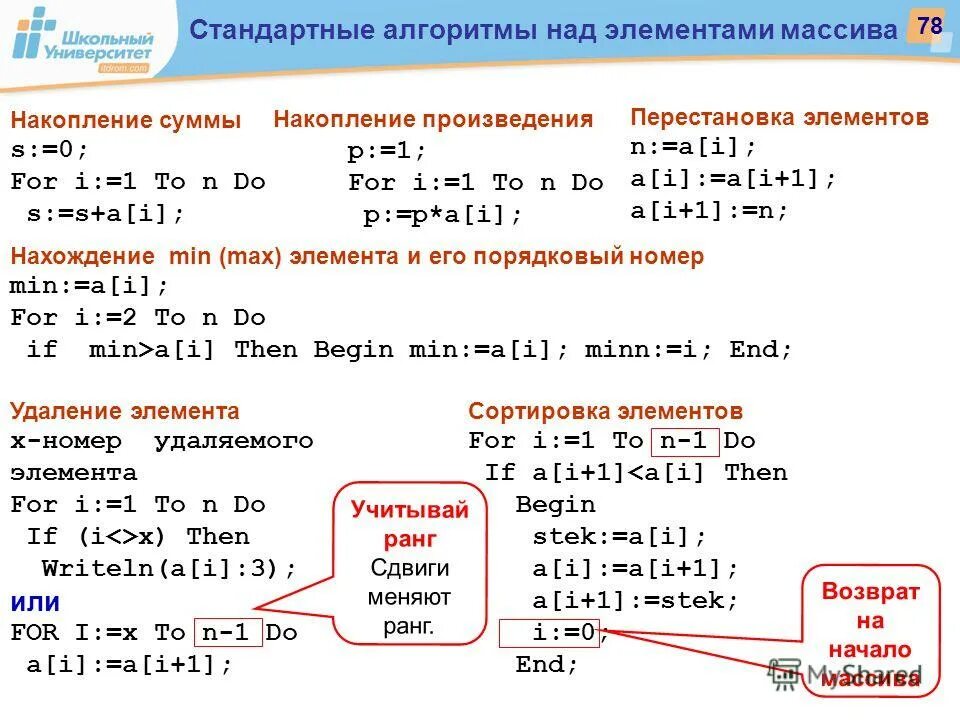 Школьный Университет itdrom.com

Стандартные алгоритмы над элементами массива

78

Накопление суммы
s:=0;
For i:=1 To n Do
s:=s+a[i];

Накопление произведения
p:=1;
For i:=1 To n Do
p:=p*a[i];

Перестановка элементов
n:=a[i];
a[i]:=a[i+1];
a[i+1]:=n;

Нахождение min (max) элемента и его порядковый номер
min:=a[i];
For i:=2 To n Do
if min>a[i] Then Begin min:=a[i]; minn:=i; End;

Удаление элемента
x-номер удаляемого элемента
For i:=1 To n Do
If (i<>x) Then
Writeln(a[i]:3);
или
FOR I:=x To n-1 Do
a[i]:=a[i+1];

Учитывай ранг
Сдвиги меняют ранг.

Сортировка элементов
For i:=1 To n-1 Do
If a[i+1]<a[i] Then
Begin
stek:=a[i];
a[i]:=a[i+1];
a[i+1]:=stek;
i:=0;
End;

Возврат на начало массива

MyShared